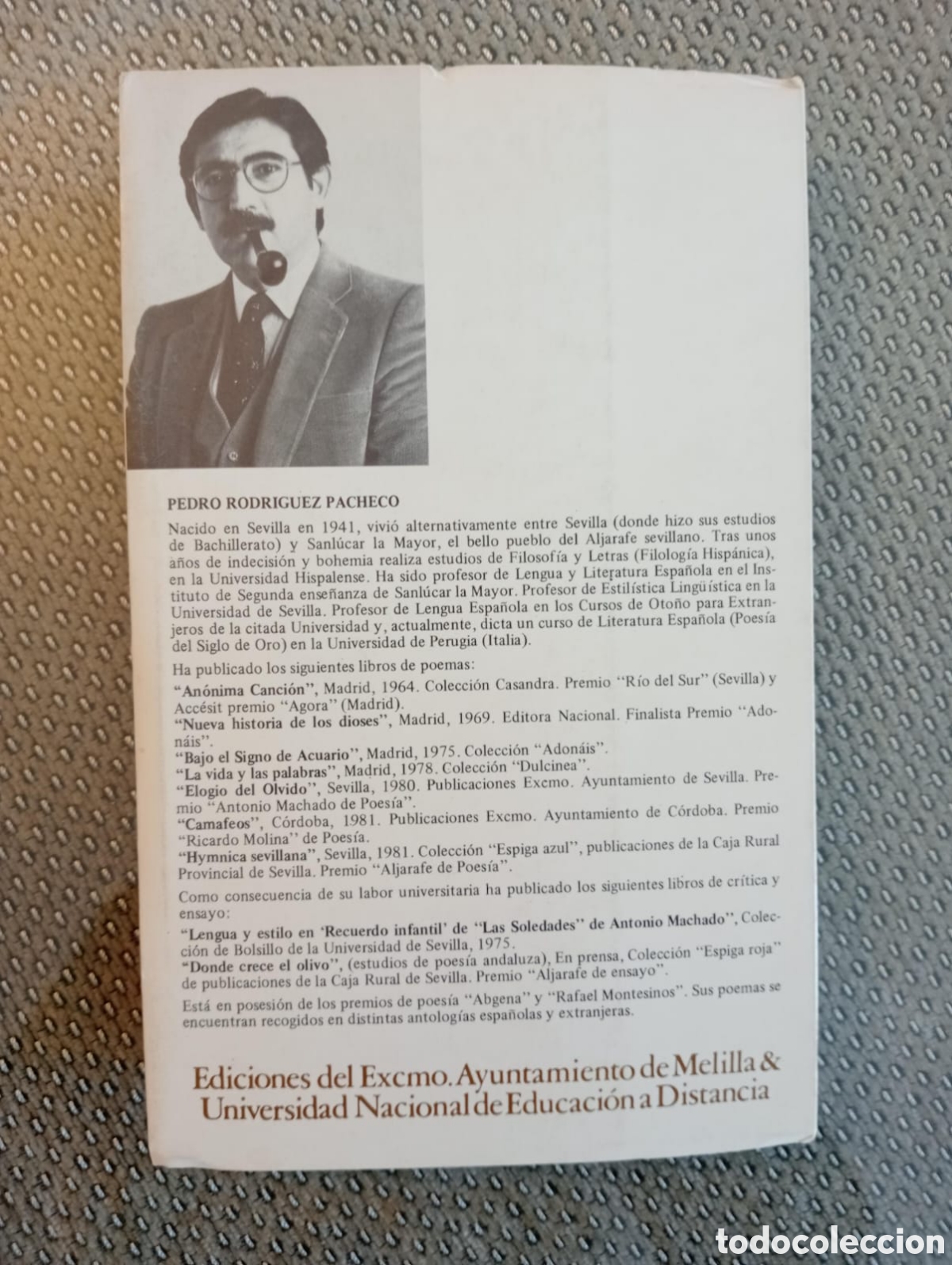 PEDRO RODRIGUEZ PACHECO

Nacido en Sevilla en 1941, vivió alternativamente entre Sevilla (donde hizo sus estudios de Bachillerato) y Sanlúcar la Mayor, el bello pueblo del Aljarafe sevillano. Tras unos años de indecisión y bohemia realiza estudios de Filosofía y Letras (Filología Hispánica), en la Universidad Hispalense. Ha sido profesor de Lengua y Literatura Española en el Instituto de Segunda enseñanza de Sanlúcar la Mayor. Profesor de Estilística Lingüística en la Universidad de Sevilla. Profesor de Lengua Española en los Cursos de Otoño para Extranjeros de la citada Universidad y, actualmente, dicta un curso de Literatura Española (Poesía del Siglo de Oro) en la Universidad de Perugia (Italia).

Ha publicado los siguientes libros de poemas:

"Anónima Canción", Madrid, 1964. Colección Casandra. Premio "Río del Sur" (Sevilla) y Accésit premio "Agora" (Madrid).
"Nueva historia de los dioses", Madrid, 1969. Editora Nacional. Finalista Premio "Adonáis".
"Bajo el Signo de Acuario", Madrid, 1975. Colección "Adonáis".
"La vida y las palabras", Madrid, 1978. Colección "Dulcinea".
"Elogio del Olvido", Sevilla, 1980. Publicaciones Excmo. Ayuntamiento de Sevilla. Premio "Antonio Machado de Poesía".
"Camafeos", Córdoba, 1981. Publicaciones Excmo. Ayuntamiento de Córdoba. Premio "Ricardo Molina" de Poesía.
"Hymnica sevillana", Sevilla, 1981. Colección "Espiga azul", publicaciones de la Caja Rural Provincial de Sevilla. Premio "Aljarafe de Poesía".

Como consecuencia de su labor universitaria ha publicado los siguientes libros de crítica y ensayo:

"Lengua y estilo en 'Recuerdo infantil' de "Las Soledades" de Antonio Machado", Colección de Bolsillo de la Universidad de Sevilla, 1975.
"Donde crece el olivo", (estudios de poesía andaluza), En prensa, Colección "Espiga roja" de publicaciones de la Caja Rural de Sevilla. Premio "Aljarafe de ensayo".

Está en posesión de los premios de poesía "Abgena" y "Rafael Montesinos". Sus poemas se encuentran recogidos en distintas antologías españolas y extranjeras.

Ediciones del Excmo. Ayuntamiento de Melilla & Universidad Nacional de Educación a Distancia

todocoleccion